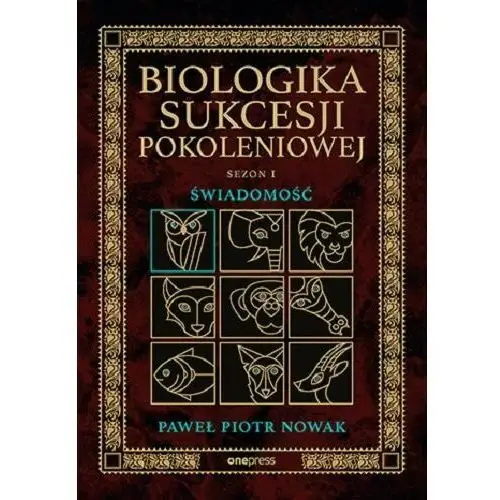 BIOLOGIKA SUKCESJI POKOLENIOWEJ

SEZON I

ŚWIADOMOŚĆ

PAWEŁ PIOTR NOWAK

onepress